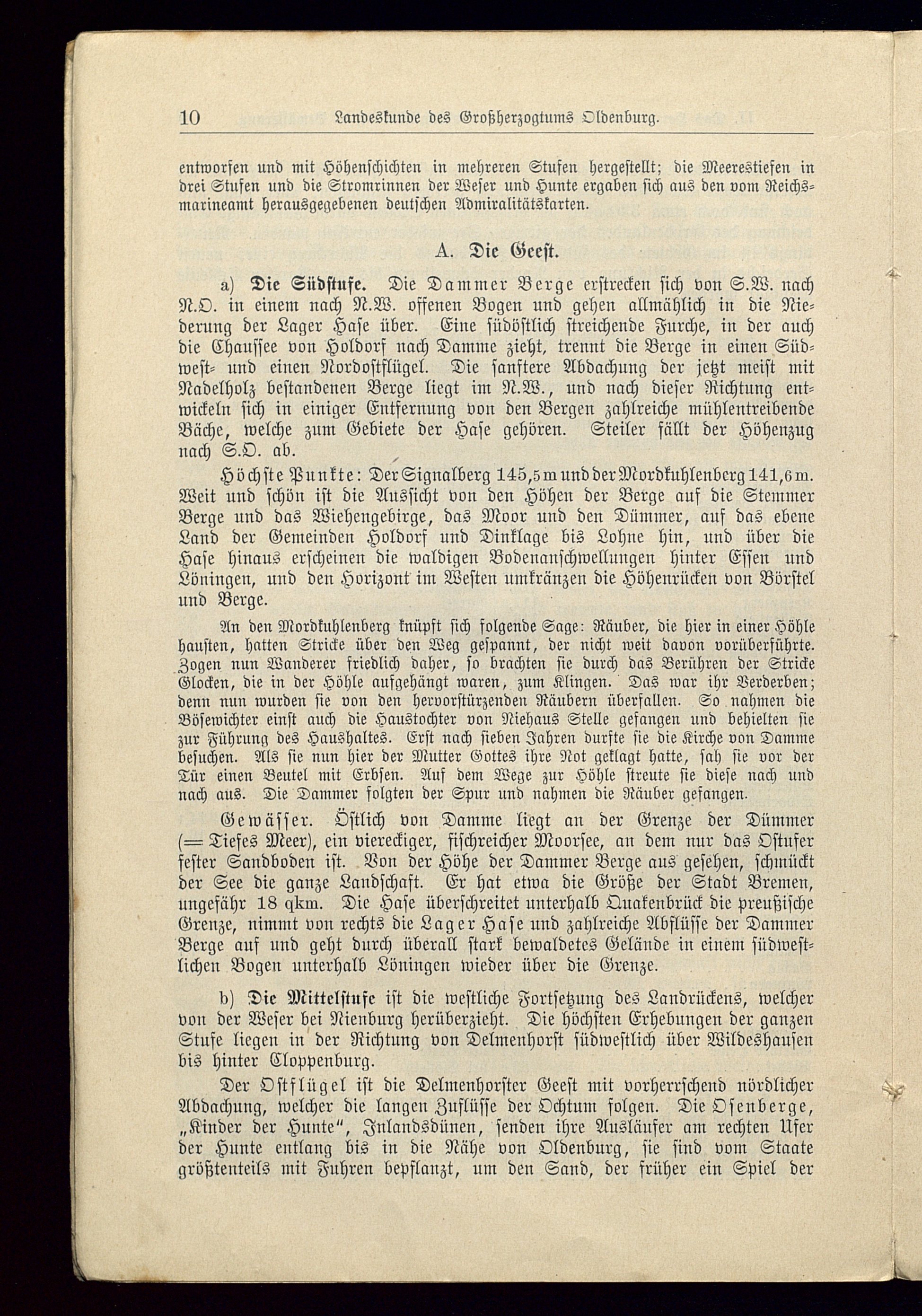 10 Landeskunde des Großherzogtums Oldenburg.

entworfen und mit Höhenschichten in mehreren Stufen hergestellt; die Meerestiefen in drei Stufen und die Stromrinnen der Weser und Hunte ergaben sich aus den vom Reichsmarineamt herausgegebenen deutschen Admiralitätskarten.

A. Die Geest.

a) Die Südstufe. Die Dammer Berge erstrecken sich von S.W. nach N.O. in einem nach N.W. offenen Bogen und gehen allmählich in die Niederung der Lager Hase über. Eine südöstlich streichende Furche, in der auch die Chaussee von Holdorf nach Damme zieht, trennt die Berge in einen Südwest- und einen Nordostflügel. Die sanftere Abdachung der jetzt meist mit Nadelholz bestandenen Berge liegt im N.W., und nach dieser Richtung entwickeln sich in einiger Entfernung von den Bergen zahlreiche mühlentreibende Bäche, welche zum Gebiete der Hase gehören. Steiler fällt der Höhenzug nach S.O. ab.

Höchste Punkte: Der Signalberg 145,5 m und der Mordkuhlenberg 141,6 m. Weit und schön ist die Aussicht von den Höhen der Berge auf die Stemmer Berge und das Wiehengebirge, das Moor und den Dümmer, auf das ebene Land der Gemeinden Holdorf und Dinklage bis Lohne hin, und über die Hase hinaus erscheinen die waldigen Bodenanschwellungen hinter Essen und Löningen, und den Horizont im Westen umkränzen die Höhenrücken von Börstel und Berge.

An den Mordkuhlenberg knüpft sich folgende Sage: Räuber, die hier in einer Höhle hausten, hatten Stricke über den Weg gespannt, der nicht weit davon vorüberführte. Zogen nun Wanderer friedlich daher, so brachten sie durch das Berühren der Stricke Glocken, die in der Höhle aufgehängt waren, zum Klingen. Das war ihr Verderben; denn nun wurden sie von den hervorstürzenden Räubern überfallen. So nahmen die Bösewichter einst auch die Haustochter von Niehaus Stelle gefangen und behielten sie zur Führung des Haushaltes. Erst nach sieben Jahren durfte sie die Kirche von Damme besuchen. Als sie nun hier der Mutter Gottes ihre Not geklagt hatte, sah sie vor der Tür einen Beutel mit Erbsen. Auf dem Wege zur Höhle streute sie diese nach und nach aus. Die Dammer folgten der Spur und nahmen die Räuber gefangen.

Gewässer. Östlich von Damme liegt an der Grenze der Dümmer (= Tiefes Meer), ein viereckiger, fischreicher Moorsee, an dem nur das Ostufer fester Sandboden ist. Von der Höhe der Dammer Berge aus gesehen, schmückt der See die ganze Landschaft. Er hat etwa die Größe der Stadt Bremen, ungefähr 18 qkm. Die Hase überschreitet unterhalb Quakenbrück die preußische Grenze, nimmt von rechts die Lager Hase und zahlreiche Abflüsse der Dammer Berge auf und geht durch überall stark bewaldetes Gelände in einem südwestlichen Bogen unterhalb Löningen wieder über die Grenze.

b) Die Mittelstufe ist die westliche Fortsetzung des Landrückens, welcher von der Weser bei Nienburg herüberzieht. Die höchsten Erhebungen der ganzen Stufe liegen in der Richtung von Delmenhorst südwestlich über Wildeshausen bis hinter Cloppenburg.

Der Ostflügel ist die Delmenhorster Geest mit vorherrschend nördlicher Abdachung, welcher die langen Zuflüsse der Ochtum folgen. Die Osenberge, „Kinder der Hunte", Inlandsdünen, senden ihre Ausläufer am rechten Ufer der Hunte entlang bis in die Nähe von Oldenburg, sie sind vom Staate größtenteils mit Fuhren bepflanzt, um den Sand, der früher ein Spiel der